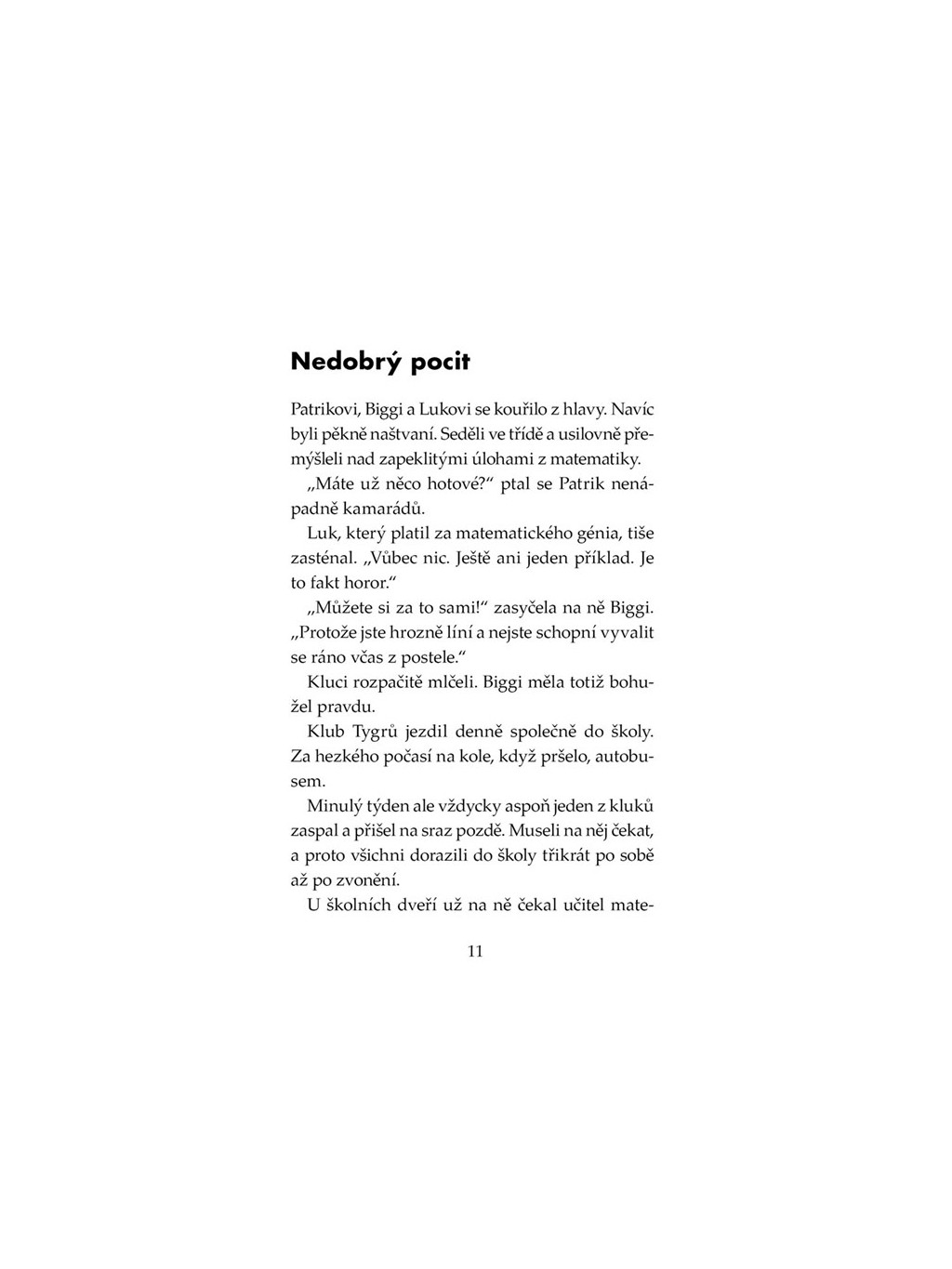 Nedobrý pocit

Patrikovi, Biggi a Lukovi se kouřilo z hlavy. Navíc byli pěkně naštvaní. Seděli ve třídě a usilovně přemýšleli nad zapeklitými úlohami z matematiky.

„Máte už něco hotové?“ ptal se Patrik nenápadně kamarádů.

Luk, který platil za matematického génia, tiše zasténal. „Vůbec nic. Ještě ani jeden příklad. Je to fakt horor.“

„Můžete si za to sami!“ zasyčela na ně Biggi. „Protože jste hrozně líní a nejste schopní vyvalit se ráno včas z postele.“

Kluci rozpačitě mlčeli. Biggi měla totiž bohužel pravdu.

Klub Tygrů jezdil denně společně do školy. Za hezkého počasí na kole, když pršelo, autobusem.

Minulý týden ale vždycky aspoň jeden z kluků zaspal a přišel na sraz pozdě. Museli na něj čekat, a proto všichni dorazili do školy třikrát po sobě až po zvonění.

U školních dveří už na ně čekal učitel mate-

11